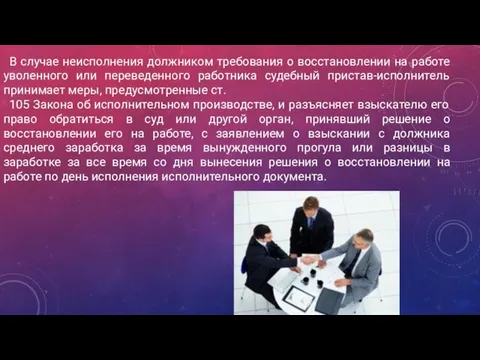 В случае неисполнения должником требования о восстановлении на работе уволенного или переведенного работника судебный пристав-исполнитель принимает меры, предусмотренные ст.

105 Закона об исполнительном производстве, и разъясняет взыскателю его право обратиться в суд или другой орган, принявший решение о восстановлении его на работе, с заявлением о взыскании с должника среднего заработка за время вынужденного прогула или разницы в заработке за все время со дня вынесения решения о восстановлении на работе по день исполнения исполнительного документа.